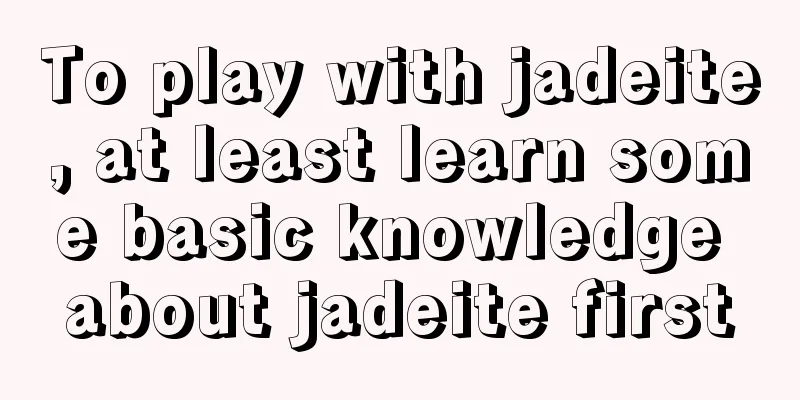 To play with jadeite, at least learn some basic knowledge about jadeite first